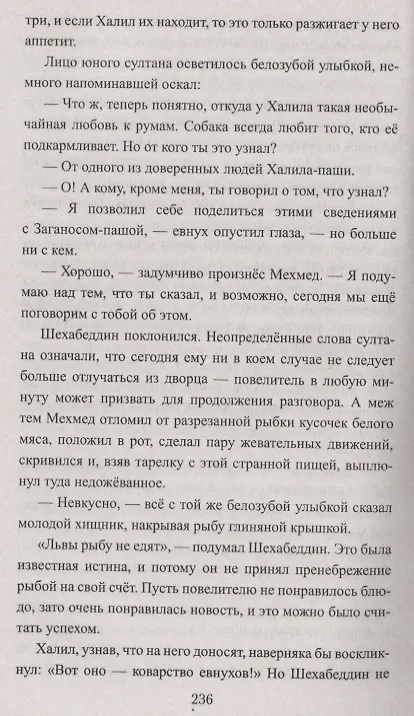 три, и если Халил их находит, то это только разжигает у него аппетит.

Лицо юного султана осветилось белозубой улыбкой, немного напоминавшей оскал:

— Что ж, теперь понятно, откуда у Халила такая необычайная любовь к румам. Собака всегда любит того, кто её подкармливает. Но от кого ты это узнал?

— От одного из доверенных людей Халила-паши.

— О! А кому, кроме меня, ты говорил о том, что узнал?

— Я позволил себе поделиться этими сведениями с Заганосом-пашой, — евнух опустил глаза, — но больше ни с кем.

— Хорошо, — задумчиво произнёс Мехмед. — Я подумаю над тем, что ты сказал, и возможно, сегодня мы ещё поговорим с тобой об этом.

Шехабеддин поклонился. Неопределённые слова султана означали, что сегодня ему ни в коем случае не следует больше отлучаться из дворца — повелитель в любую минуту может призвать для продолжения разговора. А меж тем Мехмед отломил от разрезанной рыбки кусочек белого мяса, положил в рот, сделал пару жевательных движений, скривился и, взяв тарелку с этой странной пищей, выплюнул туда недожёванное.

— Невкусно, — всё с той же белозубой улыбкой сказал молодой хищник, накрывая рыбу глиняной крышкой.

«Львы рыбу не едят», — подумал Шехабеддин. Это была известная истина, и потому он не принял пренебрежение рыбой на свой счёт. Пусть повелителю не понравилось блюдо, зато очень понравилась новость, и это можно было считать успехом.

Халил, узнав, что на него доносят, наверняка бы воскликнул: «Вот оно — коварство евнухов!» Но Шехабеддин не

236